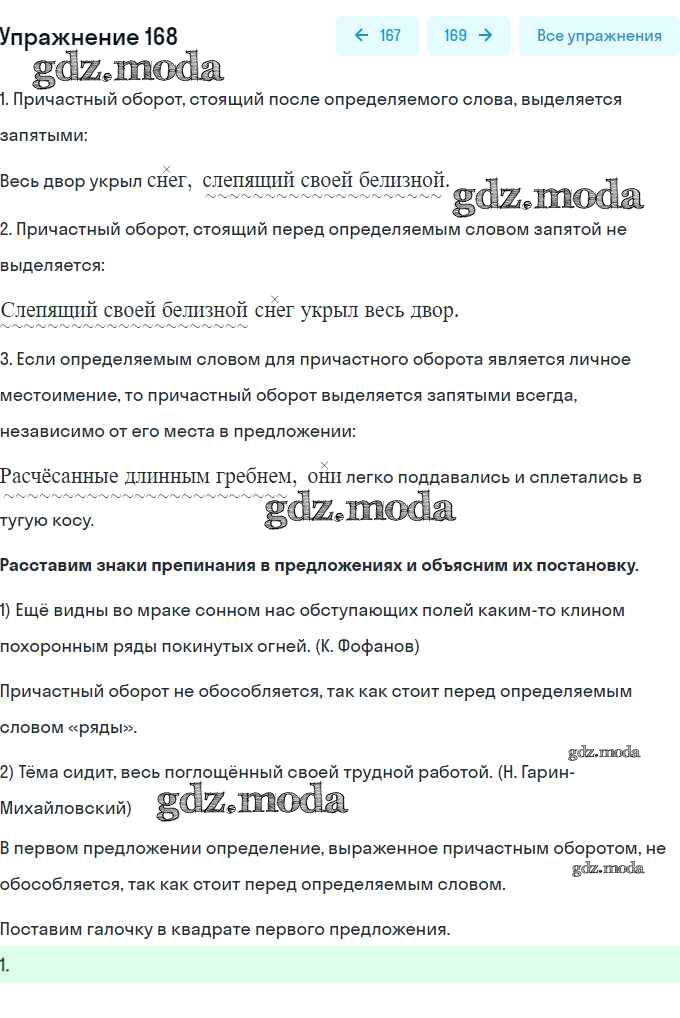 Упражнение 168

← 167 169 → Все упражнения

gdz.moda

1. Причастный оборот, стоящий после определяемого слова, выделяется запятыми:

Весь двор укрыл снег, слепящий своей белизной.

gdz.moda

2. Причастный оборот, стоящий перед определяемым словом запятой не выделяется:

Слепящий своей белизной снег укрыл весь двор.

3. Если определяемым словом для причастного оборота является личное местоимение, то причастный оборот выделяется запятыми всегда, независимо от его места в предложении:

Расчёсанные длинным гребнем, они легко поддавались и сплетались в тугую косу.

gdz.moda

Расставим знаки препинания в предложениях и объясним их постановку.

1) Ещё видны во мраке сонном нас обступающих полей каким-то клином похоронным ряды покинутых огней. (К. Фофанов)

Причастный оборот не обособляется, так как стоит перед определяемым словом «ряды».

gdz.moda

2) Тёма сидит, весь поглощённый своей трудной работой. (Н. Гарин-Михайловский)

gdz.moda

В первом предложении определение, выраженное причастным оборотом, не обособляется, так как стоит перед определяемым словом.

gdz.moda

Поставим галочку в квадрате первого предложения.

1.